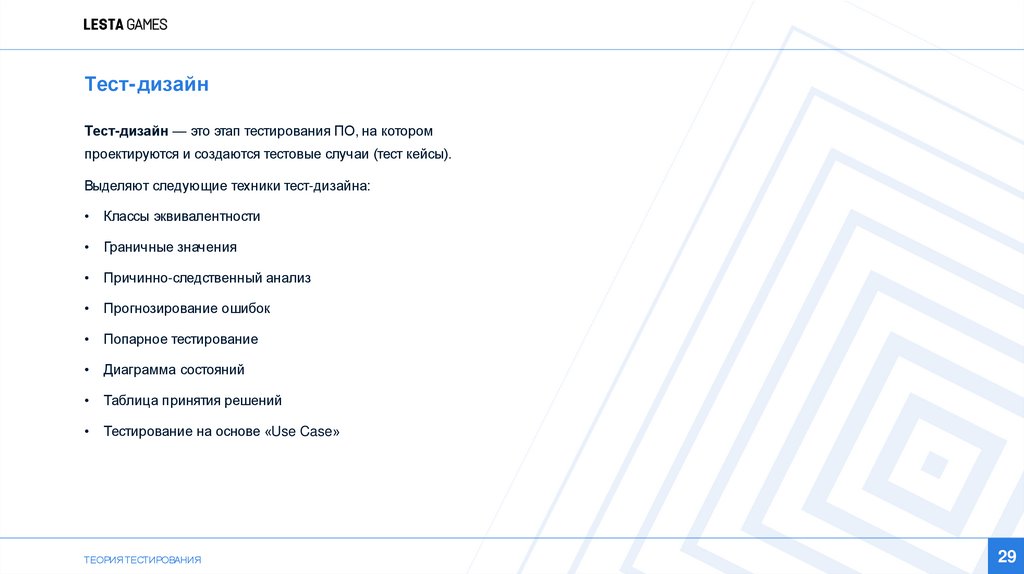 LESTA GAMES

Тест-дизайн

Тест-дизайн — это этап тестирования ПО, на котором проектируются и создаются тестовые случаи (тест кейсы).

Выделяют следующие техники тест-дизайна:

• Классы эквивалентности
• Граничные значения
• Причинно-следственный анализ
• Прогнозирование ошибок
• Попарное тестирование
• Диаграмма состояний
• Таблица принятия решений
• Тестирование на основе «Use Case»

ТЕОРИЯ ТЕСТИРОВАНИЯ

29